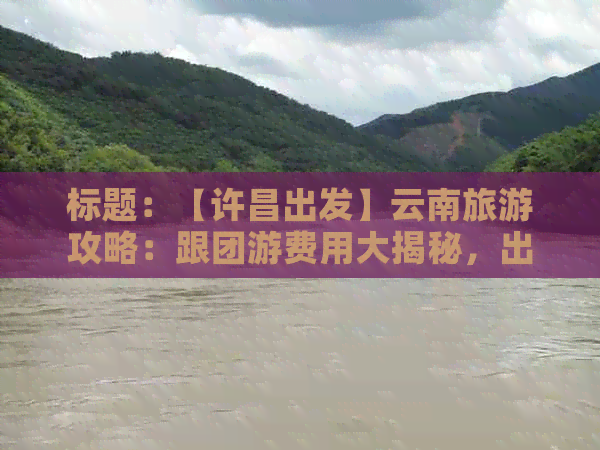 标题：【许昌出发】云南旅游攻略：跟团游费用大揭秘，出